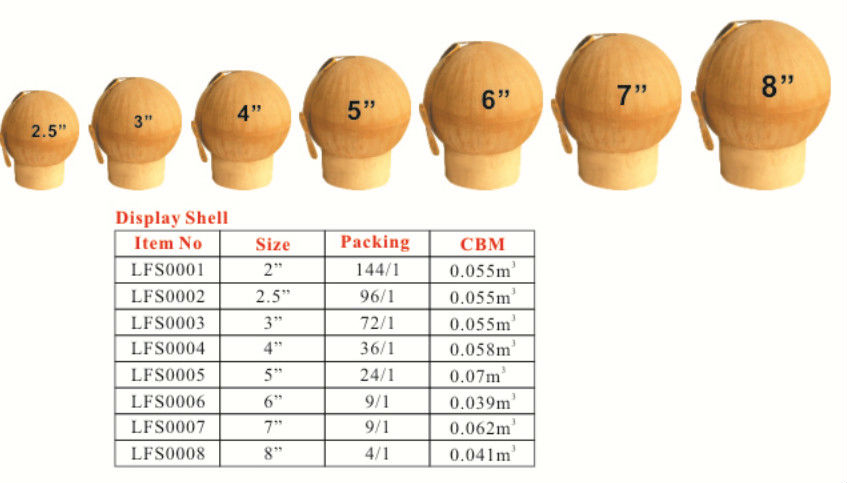 2.5"

3"

4"

5"

6"

7"

8"

Display Shell

| Item No | Size | Packing | CBM |
|---|---|---|---|
| LFS0001 | 2" | 144/1 | 0.055$m^3$ |
| LFS0002 | 2.5" | 96/1 | 0.055$m^3$ |
| LFS0003 | 3" | 72/1 | 0.055$m^3$ |
| LFS0004 | 4" | 36/1 | 0.058$m^3$ |
| LFS0005 | 5" | 24/1 | 0.07$m^3$ |
| LFS0006 | 6" | 9/1 | 0.039$m^3$ |
| LFS0007 | 7" | 9/1 | 0.062$m^3$ |
| LFS0008 | 8" | 4/1 | 0.041$m^3$ |